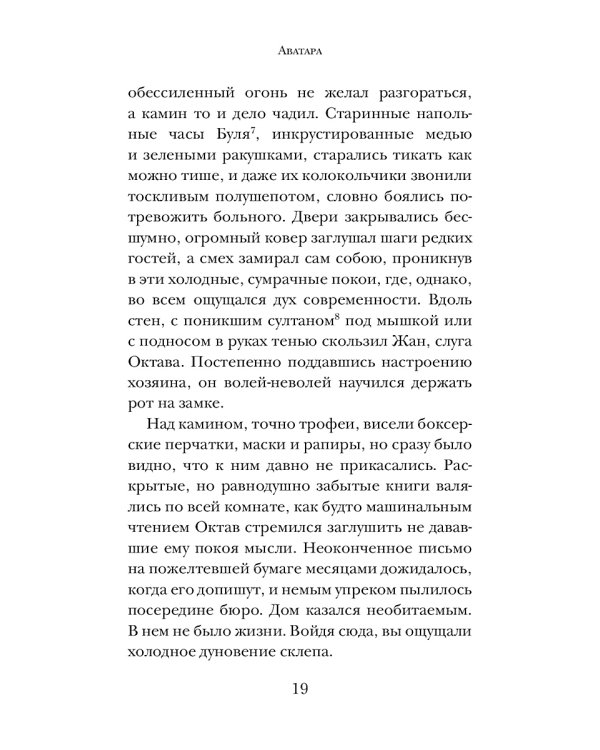 Аватара

обессиленный огонь не желал разгораться, а камин то и дело чадил. Старинные напольные часы Буля$^7$, инкрустированные медью и зелеными ракушками, старались тикать как можно тише, и даже их колокольчики звонили тоскливым полушепотом, словно боялись потревожить больного. Двери закрывались бесшумно, огромный ковер заглушал шаги редких гостей, а смех замирал сам собою, проникнув в эти холодные, сумрачные покои, где, однако, во всем ощущался дух современности. Вдоль стен, с поникшим султаном$^8$ под мышкой или с подносом в руках тенью скользил Жан, слуга Октава. Постепенно поддавшись настроению хозяина, он волей-неволей научился держать рот на замке.

Над камином, точно трофеи, висели боксерские перчатки, маски и рапиры, но сразу было видно, что к ним давно не прикасались. Раскрытые, но равнодушно забытые книги валялись по всей комнате, как будто машинальным чтением Октав стремился заглушить не дававшие ему покоя мысли. Неоконченное письмо на пожелтевшей бумаге месяцами дожидалось, когда его допишут, и немым упреком пылилось посередине бюро. Дом казался необитаемым. В нем не было жизни. Войдя сюда, вы ощущали холодное дуновение склепа.

19